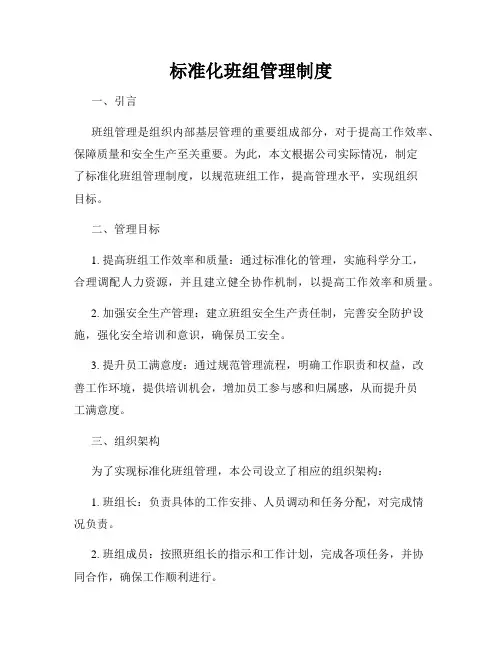 标准化班组管理制度

一、引言

班组管理是组织内部基层管理的重要组成部分，对于提高工作效率、保障质量和安全生产至关重要。为此，本文根据公司实际情况，制定了标准化班组管理制度，以规范班组工作，提高管理水平，实现组织目标。

二、管理目标

1. 提高班组工作效率和质量：通过标准化的管理，实施科学分工，合理调配人力资源，并且建立健全协作机制，以提高工作效率和质量。

2. 加强安全生产管理：建立班组安全生产责任制，完善安全防护设施，强化安全培训和意识，确保员工安全。

3. 提升员工满意度：通过规范管理流程，明确工作职责和权益，改善工作环境，提供培训机会，增加员工参与感和归属感，从而提升员工满意度。

三、组织架构

为了实现标准化班组管理，本公司设立了相应的组织架构：

1. 班组长：负责具体的工作安排、人员调动和任务分配，对完成情况负责。

2. 班组成员：按照班组长的指示和工作计划，完成各项任务，并协同合作，确保工作顺利进行。